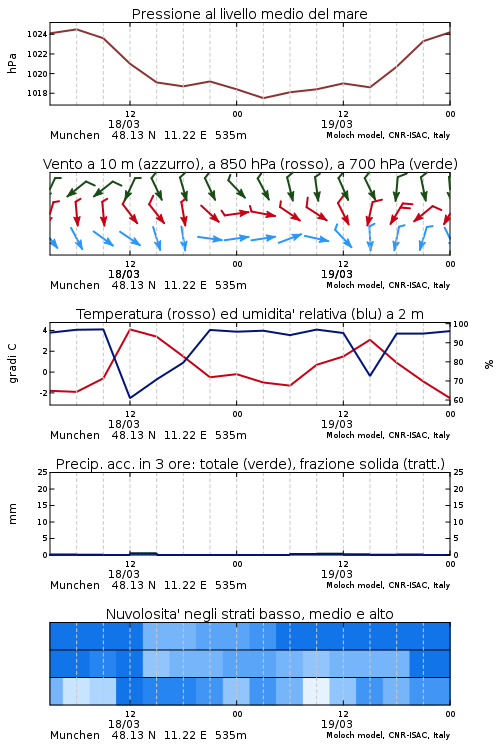 Pressione al livello medio del mare

hPa

1024
1022
1020
1018

12
18/03
00
12
19/03
00

Munchen 48.13 N 11.22 E 535m
Moloch model, CNR-ISAC, Italy

Vento a 10 m (azzurro), a 850 hPa (rosso), a 700 hPa (verde)

12
18/03
00
12
19/03
00

Munchen 48.13 N 11.22 E 535m
Moloch model, CNR-ISAC, Italy

Temperatura (rosso) ed umidita' relativa (blu) a 2 m

gradi C

4
2
0
-2

100
90
80
70
60

%

12
18/03
00
12
19/03
00

Munchen 48.13 N 11.22 E 535m
Moloch model, CNR-ISAC, Italy

Precip. acc. in 3 ore: totale (verde), frazione solida (tratt.)

mm

25
20
15
10
5
0

25
20
15
10
5
0

12
18/03
00
12
19/03
00

Munchen 48.13 N 11.22 E 535m
Moloch model, CNR-ISAC, Italy

Nuvolosita' negli strati basso, medio e alto

12
18/03
00
12
19/03
00

Munchen 48.13 N 11.22 E 535m
Moloch model, CNR-ISAC, Italy